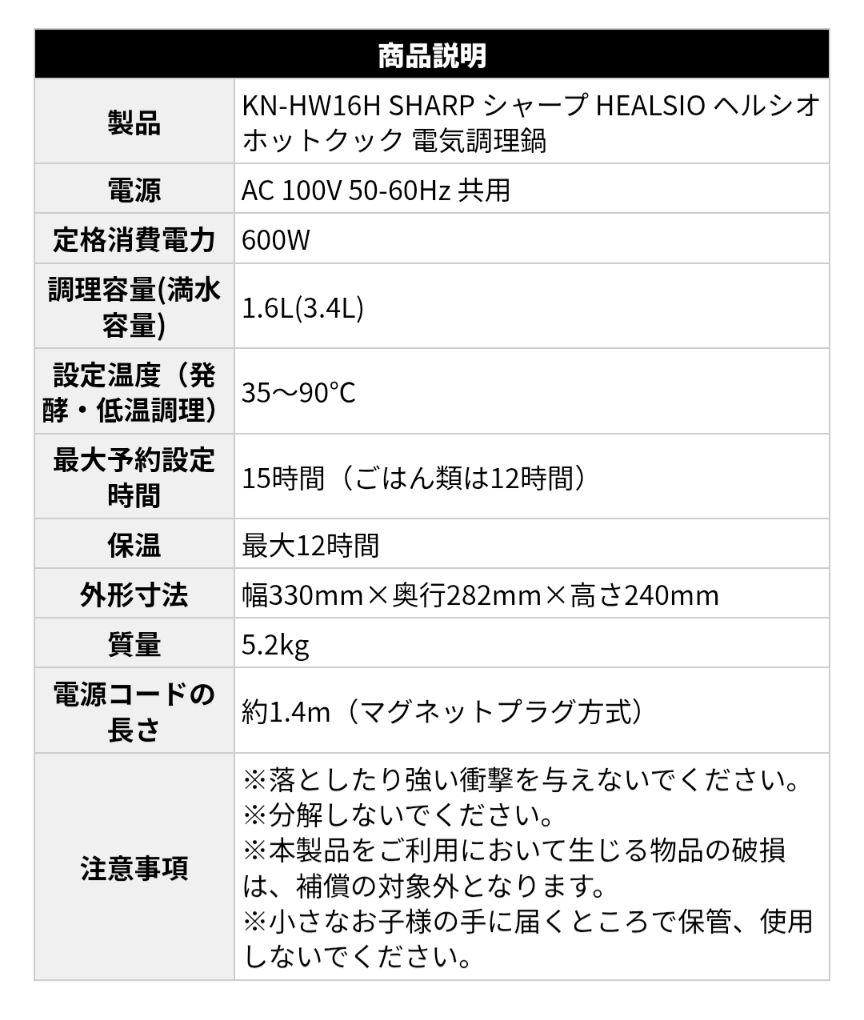 | 商品説明 | |
|---|---|
| 製品 | KN-HW16H SHARP シャープ HEALSIO ヘルシオ ホットクック 電気調理鍋 |
| 電源 | AC 100V 50-60Hz 共用 |
| 定格消費電力 | 600W |
| 調理容量(満水容量) | 1.6L(3.4L) |
| 設定温度（発酵・低温調理） | 35～90℃ |
| 最大予約設定時間 | 15時間（ごはん類は12時間） |
| 保温 | 最大12時間 |
| 外形寸法 | 幅330mm×奥行282mm×高さ240mm |
| 質量 | 5.2kg |
| 電源コードの長さ | 約1.4m（マグネットプラグ方式） |
| 注意事項 | ※落としたり強い衝撃を与えないでください。 ※分解しないでください。 ※本製品をご利用において生じる物品の破損は、補償の対象外となります。 ※小さなお子様の手に届くところで保管、使用しないでください。 |